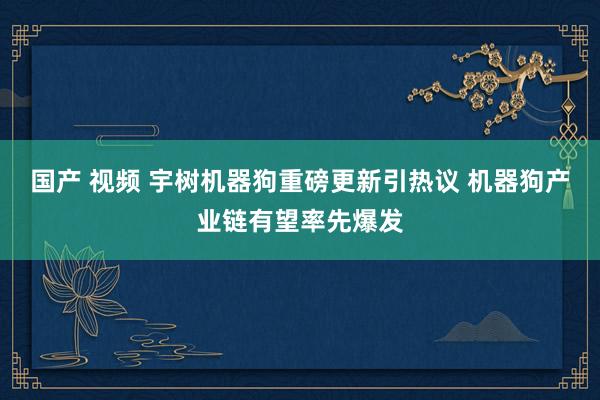 国产 视频 宇树机器狗重磅更新引热议 机器狗产业链有望率先爆发